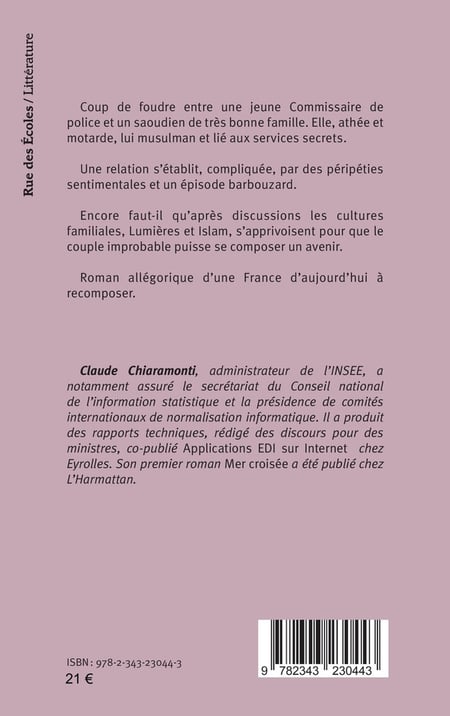 Rue des Écoles / Littérature

Coup de foudre entre une jeune Commissaire de police et un saoudien de très bonne famille. Elle, athée et motarde, lui musulman et lié aux services secrets.

Une relation s'établit, compliquée, par des péripéties sentimentales et un épisode barbouzard.

Encore faut-il qu'après discussions les cultures familiales, Lumières et Islam, s'apprivoisent pour que le couple improbable puisse se composer un avenir.

Roman allégorique d'une France d'aujourd'hui à recomposer.

Claude Chiaramonti, administrateur de l'INSEE, a notamment assuré le secrétariat du Conseil national de l'information statistique et la présidence de comités internationaux de normalisation informatique. Il a produit des rapports techniques, rédigé des discours pour des ministres, co-publié Applications EDI sur Internet chez Eyrolles. Son premier roman Mer croisée a été publié chez L'Harmattan.

ISBN : 978-2-343-23044-3
21 €

9 782343 230443